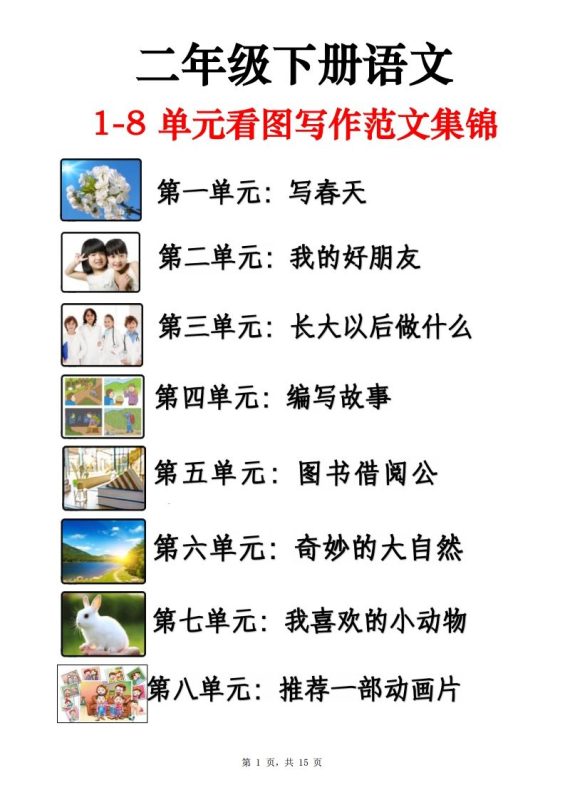 二年级下册语文

1-8 单元看图写作范文集锦

第一单元：写春天

第二单元：我的好朋友

第三单元：长大以后做什么

第四单元：编写故事

第五单元：图书借阅公

第六单元：奇妙的大自然

第七单元：我喜欢的小动物

第八单元：推荐一部动画片

第 1 页，共 15 页